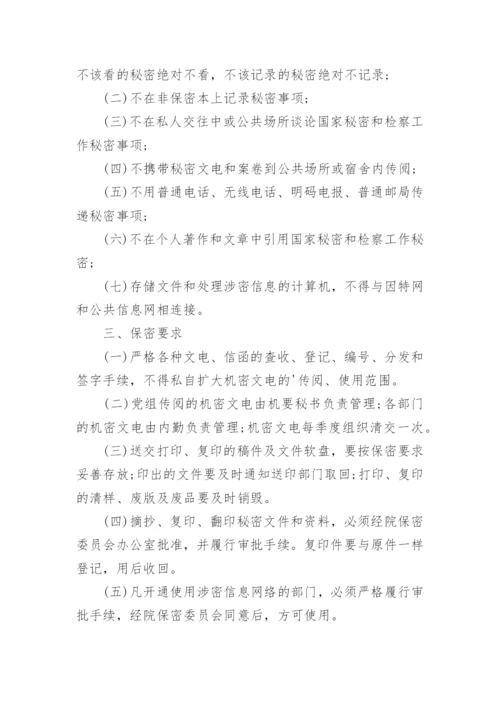 不该看的秘密绝对不看，不该记录的秘密绝对不记录；

(二)不在非保密本上记录秘密事项；

(三)不在私人交往中或公共场所谈论国家秘密和检察工作秘密事项；

(四)不携带秘密文电和案卷到公共场所或宿舍内传阅；

(五)不用普通电话、无线电话、明码电报、普通邮局传递秘密事项；

(六)不在个人著作和文章中引用国家秘密和检察工作秘密；

(七)存储文件和处理涉密信息的计算机，不得与因特网和公共信息网相连接。

三、保密要求

(一)严格各种文电、信函的查收、登记、编号、分发和签字手续，不得私自扩大机密文电的'传阅、使用范围。

(二)党组传阅的机密文电由机要秘书负责管理；各部门的机密文电由内勤负责管理；机密文电每季度组织清交一次。

(三)送交打印、复印的稿件及文件软盘，要按保密要求妥善存放；印出的文件要及时通知送印部门取回；打印、复印的清样、废版及废品要及时销毁。

(四)摘抄、复印、翻印秘密文件和资料，必须经院保密委员会办公室批准，并履行审批手续。复印件要与原件一样登记，用后收回。

(五)凡开通使用涉密信息网络的部门，必须严格履行审批手续，经院保密委员会同意后，方可使用。